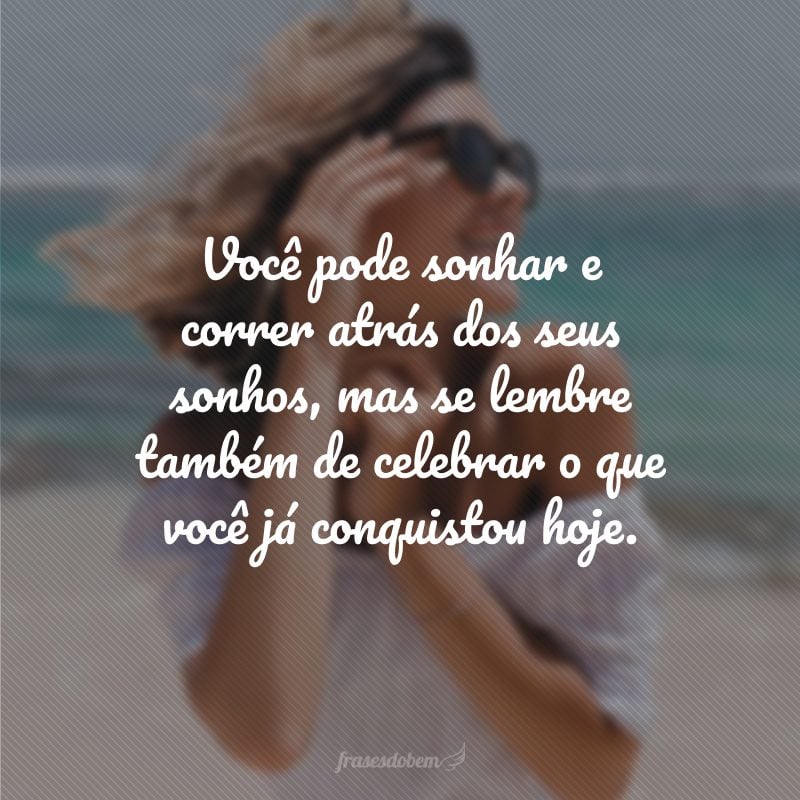 Você pode sonhar e correr atrás dos seus sonhos, mas se lembre também de celebrar o que você já conquistou hoje.

frasesdobem